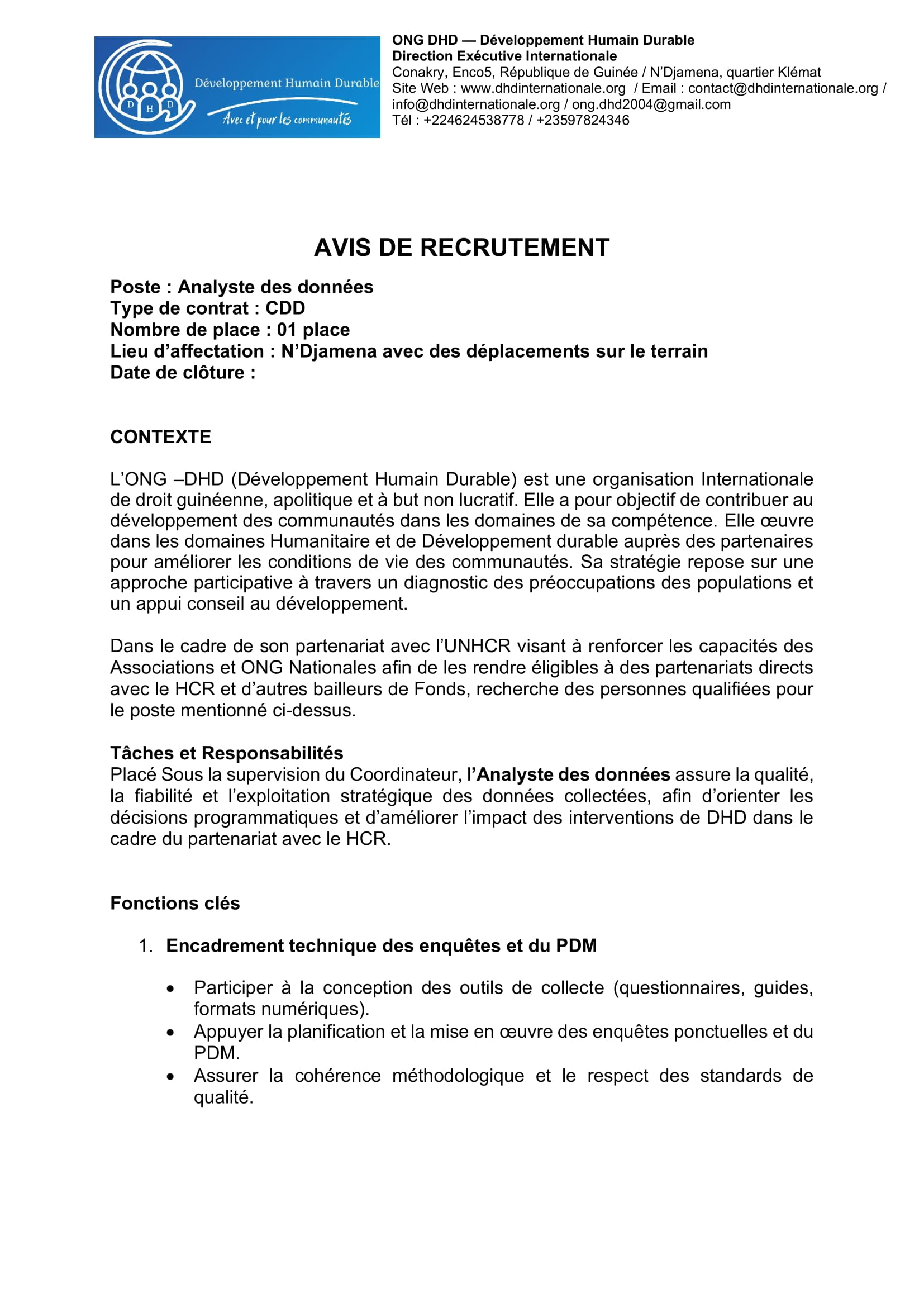 D H D
Développement Humain Durable
Avec et pour les communautés

ONG DHD — Développement Humain Durable
Direction Exécutive Internationale
Conakry, Enco5, République de Guinée / N'Djamena, quartier Klémat
Site Web : www.dhdinternationale.org / Email : contact@dhdinternationale.org / info@dhdinternationale.org / ong.dhd2004@gmail.com
Tél : +224624538778 / +23597824346

AVIS DE RECRUTEMENT

Poste : Analyste des données
Type de contrat : CDD
Nombre de place : 01 place
Lieu d'affectation : N'Djamena avec des déplacements sur le terrain
Date de clôture :

CONTEXTE

L'ONG –DHD (Développement Humain Durable) est une organisation Internationale de droit guinéenne, apolitique et à but non lucratif. Elle a pour objectif de contribuer au développement des communautés dans les domaines de sa compétence. Elle œuvre dans les domaines Humanitaire et de Développement durable auprès des partenaires pour améliorer les conditions de vie des communautés. Sa stratégie repose sur une approche participative à travers un diagnostic des préoccupations des populations et un appui conseil au développement.

Dans le cadre de son partenariat avec l'UNHCR visant à renforcer les capacités des Associations et ONG Nationales afin de les rendre éligibles à des partenariats directs avec le HCR et d'autres bailleurs de Fonds, recherche des personnes qualifiées pour le poste mentionné ci-dessus.

Tâches et Responsabilités
Placé Sous la supervision du Coordinateur, l'Analyste des données assure la qualité, la fiabilité et l'exploitation stratégique des données collectées, afin d'orienter les décisions programmatiques et d'améliorer l'impact des interventions de DHD dans le cadre du partenariat avec le HCR.

Fonctions clés

1. Encadrement technique des enquêtes et du PDM

• Participer à la conception des outils de collecte (questionnaires, guides, formats numériques).
• Appuyer la planification et la mise en œuvre des enquêtes ponctuelles et du PDM.
• Assurer la cohérence méthodologique et le respect des standards de qualité.